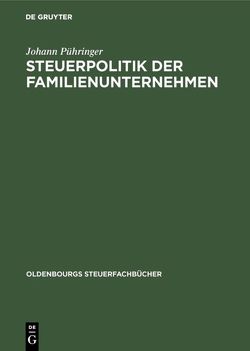 DE GRUYTER

Johann Pühringer

STEUERPOLITIK DER FAMILIENUNTERNEHMEN

OLDENBOURGS STEUERFACHBÜCHER

DE
G